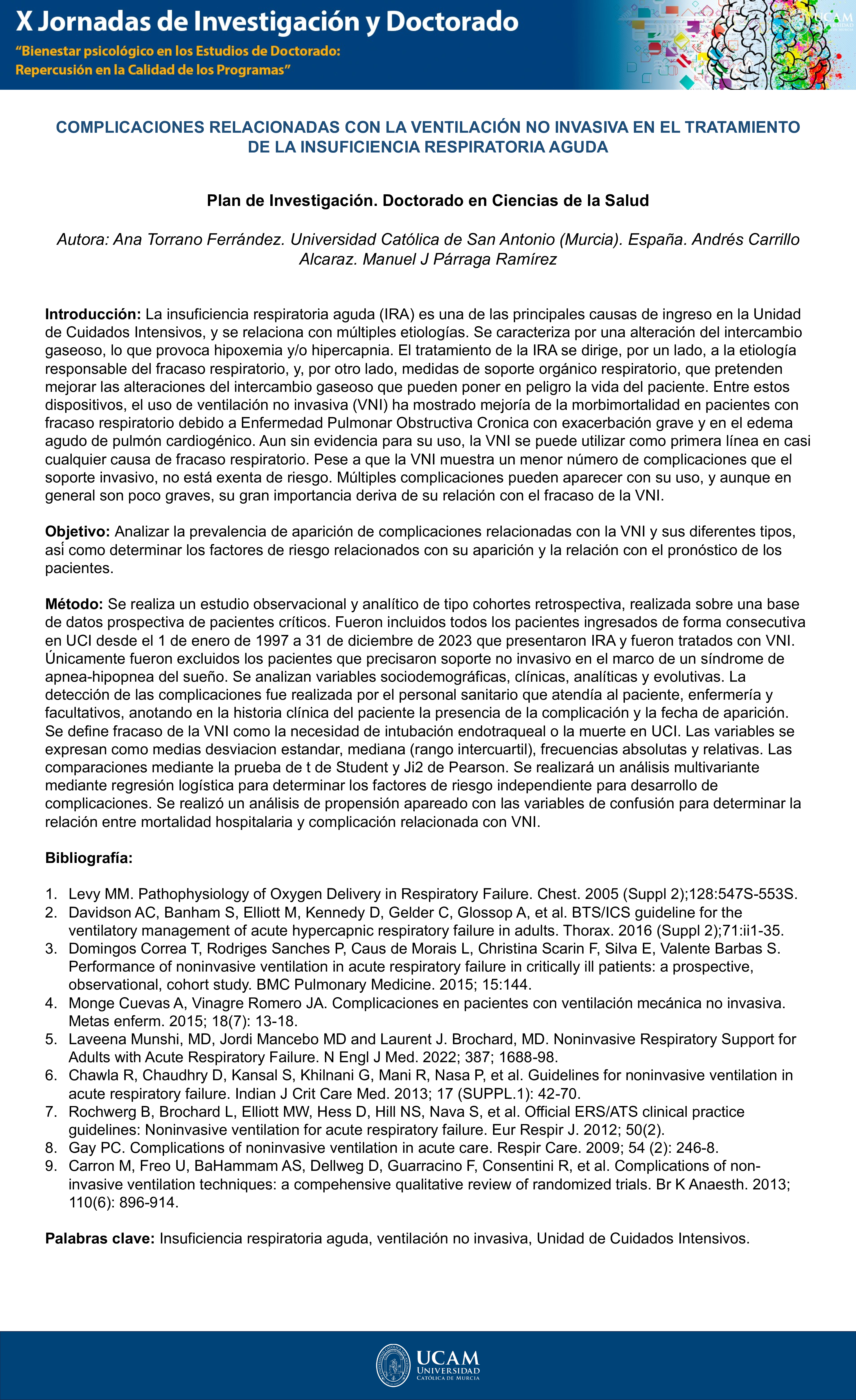 X Jornadas de Investigación y Doctorado

"Bienestar psicológico en los Estudios de Doctorado: Repercusión en la Calidad de los Programas"

UCAM UNIVERSIDAD

COMPLICACIONES RELACIONADAS CON LA VENTILACIÓN NO INVASIVA EN EL TRATAMIENTO DE LA INSUFICIENCIA RESPIRATORIA AGUDA

Plan de Investigación. Doctorado en Ciencias de la Salud

Autora: Ana Torrano Ferrández. Universidad Católica de San Antonio (Murcia). España. Andrés Carrillo Alcaraz. Manuel J Párraga Ramírez

Introducción: La insuficiencia respiratoria aguda (IRA) es una de las principales causas de ingreso en la Unidad de Cuidados Intensivos, y se relaciona con múltiples etiologías. Se caracteriza por una alteración del intercambio gaseoso, lo que provoca hipoxemia y/o hipercapnia. El tratamiento de la IRA se dirige, por un lado, a la etiología responsable del fracaso respiratorio, y, por otro lado, medidas de soporte orgánico respiratorio, que pretenden mejorar las alteraciones del intercambio gaseoso que pueden poner en peligro la vida del paciente. Entre estos dispositivos, el uso de ventilación no invasiva (VNI) ha mostrado mejoría de la morbimortalidad en pacientes con fracaso respiratorio debido a Enfermedad Pulmonar Obstructiva Cronica con exacerbación grave y en el edema agudo de pulmón cardiogénico. Aun sin evidencia para su uso, la VNI se puede utilizar como primera línea en casi cualquier causa de fracaso respiratorio. Pese a que la VNI muestra un menor número de complicaciones que el soporte invasivo, no está exenta de riesgo. Múltiples complicaciones pueden aparecer con su uso, y aunque en general son poco graves, su gran importancia deriva de su relación con el fracaso de la VNI.

Objetivo: Analizar la prevalencia de aparición de complicaciones relacionadas con la VNI y sus diferentes tipos, así como determinar los factores de riesgo relacionados con su aparición y la relación con el pronóstico de los pacientes.

Método: Se realiza un estudio observacional y analítico de tipo cohortes retrospectiva, realizada sobre una base de datos prospectiva de pacientes críticos. Fueron incluidos todos los pacientes ingresados de forma consecutiva en UCI desde el 1 de enero de 1997 a 31 de diciembre de 2023 que presentaron IRA y fueron tratados con VNI. Únicamente fueron excluidos los pacientes que precisaron soporte no invasivo en el marco de un síndrome de apnea-hipopnea del sueño. Se analizan variables sociodemográficas, clínicas, analíticas y evolutivas. La detección de las complicaciones fue realizada por el personal sanitario que atendía al paciente, enfermería y facultativos, anotando en la historia clínica del paciente la presencia de la complicación y la fecha de aparición. Se define fracaso de la VNI como la necesidad de intubación endotraqueal o la muerte en UCI. Las variables se expresan como medias desviacion estandar, mediana (rango intercuartil), frecuencias absolutas y relativas. Las comparaciones mediante la prueba de t de Student y Ji2 de Pearson. Se realizará un análisis multivariante mediante regresión logística para determinar los factores de riesgo independiente para desarrollo de complicaciones. Se realizó un análisis de propensión apareado con las variables de confusión para determinar la relación entre mortalidad hospitalaria y complicación relacionada con VNI.

Bibliografía:

1. Levy MM. Pathophysiology of Oxygen Delivery in Respiratory Failure. Chest. 2005 (Suppl 2);128:547S-553S.
2. Davidson AC, Banham S, Elliott M, Kennedy D, Gelder C, Glossop A, et al. BTS/ICS guideline for the ventilatory management of acute hypercapnic respiratory failure in adults. Thorax. 2016 (Suppl 2);71:ii1-35.
3. Domingos Correa T, Rodriges Sanches P, Caus de Morais L, Christina Scarin F, Silva E, Valente Barbas S. Performance of noninvasive ventilation in acute respiratory failure in critically ill patients: a prospective, observational, cohort study. BMC Pulmonary Medicine. 2015; 15:144.
4. Monge Cuevas A, Vinagre Romero JA. Complicaciones en pacientes con ventilación mecánica no invasiva. Metas enferm. 2015; 18(7): 13-18.
5. Laveena Munshi, MD, Jordi Mancebo MD and Laurent J. Brochard, MD. Noninvasive Respiratory Support for Adults with Acute Respiratory Failure. N Engl J Med. 2022; 387; 1688-98.
6. Chawla R, Chaudhry D, Kansal S, Khilnani G, Mani R, Nasa P, et al. Guidelines for noninvasive ventilation in acute respiratory failure. Indian J Crit Care Med. 2013; 17 (SUPPL.1): 42-70.
7. Rochwerg B, Brochard L, Elliott MW, Hess D, Hill NS, Nava S, et al. Official ERS/ATS clinical practice guidelines: Noninvasive ventilation for acute respiratory failure. Eur Respir J. 2012; 50(2).
8. Gay PC. Complications of noninvasive ventilation in acute care. Respir Care. 2009; 54 (2): 246-8.
9. Carron M, Freo U, BaHammam AS, Dellweg D, Guarracino F, Consentini R, et al. Complications of non-invasive ventilation techniques: a compehensive qualitative review of randomized trials. Br K Anaesth. 2013; 110(6): 896-914.

Palabras clave: Insuficiencia respiratoria aguda, ventilación no invasiva, Unidad de Cuidados Intensivos.

UCAM UNIVERSIDAD CATÓLICA DE MURCIA